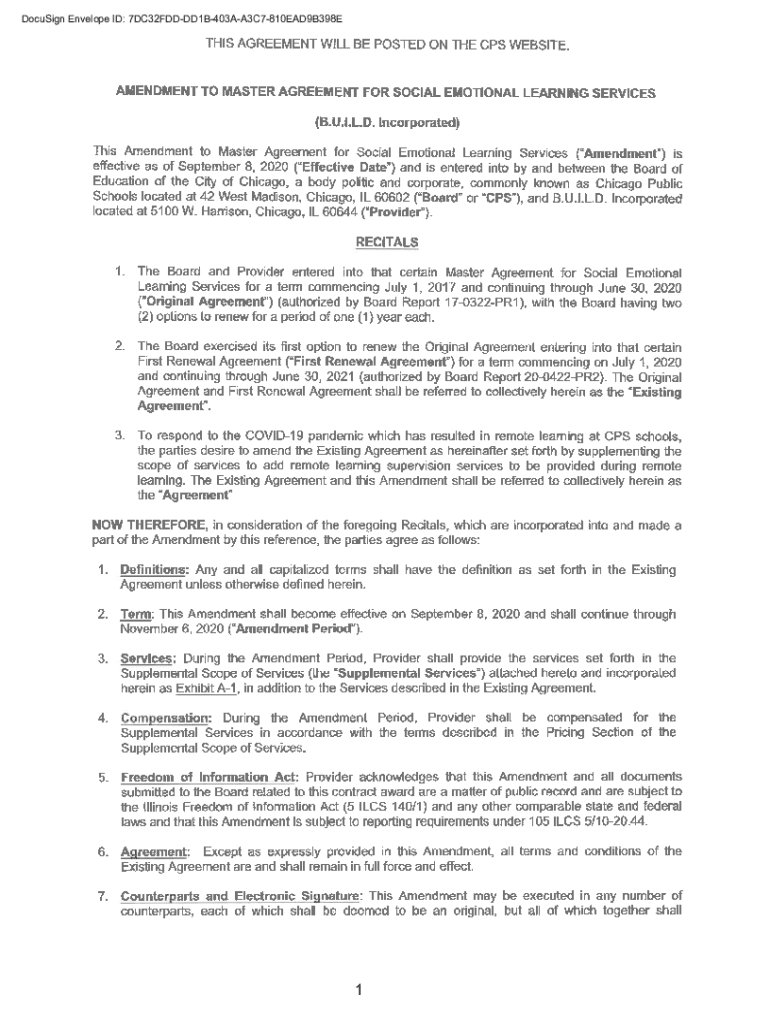 DocuSign Envelope ID: 7DC32FDD-DD1B-403A-A3C7-810EAD9B398E

THIS AGREEMENT WILL BE POSTED ON THE CPS WEBSITE.

AMENDMENT TO MASTER AGREEMENT FOR SOCIAL EMOTIONAL LEARNING SERVICES

(B.U.I.L.D. Incorporated)

This Amendment to Master Agreement for Social Emotional Learning Services ("Amendment") is effective as of September 8, 2020 ("Effective Date") and is entered into by and between the Board of Education of the City of Chicago, a body politic and corporate, commonly known as Chicago Public Schools located at 42 West Madison, Chicago, IL 60602 ("Board" or "CPS"), and B.U.I.L.D. Incorporated located at 5100 W. Harrison, Chicago, IL 60644 ("Provider").

RECITALS

1. The Board and Provider entered into that certain Master Agreement for Social Emotional Learning Services for a term commencing July 1, 2017 and continuing through June 30, 2020 ("Original Agreement") (authorized by Board Report 17-0322-PR1), with the Board having two (2) options to renew for a period of one (1) year each.

2. The Board exercised its first option to renew the Original Agreement entering into that certain First Renewal Agreement ("First Renewal Agreement") for a term commencing on July 1, 2020 and continuing through June 30, 2021 (authorized by Board Report 20-0422-PR2). The Original Agreement and First Renewal Agreement shall be referred to collectively herein as the "Existing Agreement".

3. To respond to the COVID-19 pandemic which has resulted in remote learning at CPS schools, the parties desire to amend the Existing Agreement as hereinafter set forth by supplementing the scope of services to add remote learning supervision services to be provided during remote learning. The Existing Agreement and this Amendment shall be referred to collectively herein as the "Agreement"

NOW THEREFORE, in consideration of the foregoing Recitals, which are incorporated into and made a part of the Amendment by this reference, the parties agree as follows:

1. Definitions: Any and all capitalized terms shall have the definition as set forth in the Existing Agreement unless otherwise defined herein.

2. Term: This Amendment shall become effective on September 8, 2020 and shall continue through November 6, 2020 ("Amendment Period").

3. Services: During the Amendment Period, Provider shall provide the services set forth in the Supplemental Scope of Services (the "Supplemental Services") attached hereto and incorporated herein as Exhibit A-1, in addition to the Services described in the Existing Agreement.

4. Compensation: During the Amendment Period, Provider shall be compensated for the Supplemental Services in accordance with the terms described in the Pricing Section of the Supplemental Scope of Services.

5. Freedom of Information Act: Provider acknowledges that this Amendment and all documents submitted to the Board related to this contract award are a matter of public record and are subject to the Illinois Freedom of Information Act (5 ILCS 140/1) and any other comparable state and federal laws and that this Amendment is subject to reporting requirements under 105 ILCS 5/10-20.44.

6. Agreement: Except as expressly provided in this Amendment, all terms and conditions of the Existing Agreement are and shall remain in full force and effect.

7. Counterparts and Electronic Signature: This Amendment may be executed in any number of counterparts, each of which shall be deemed to be an original, but all of which together shall

1